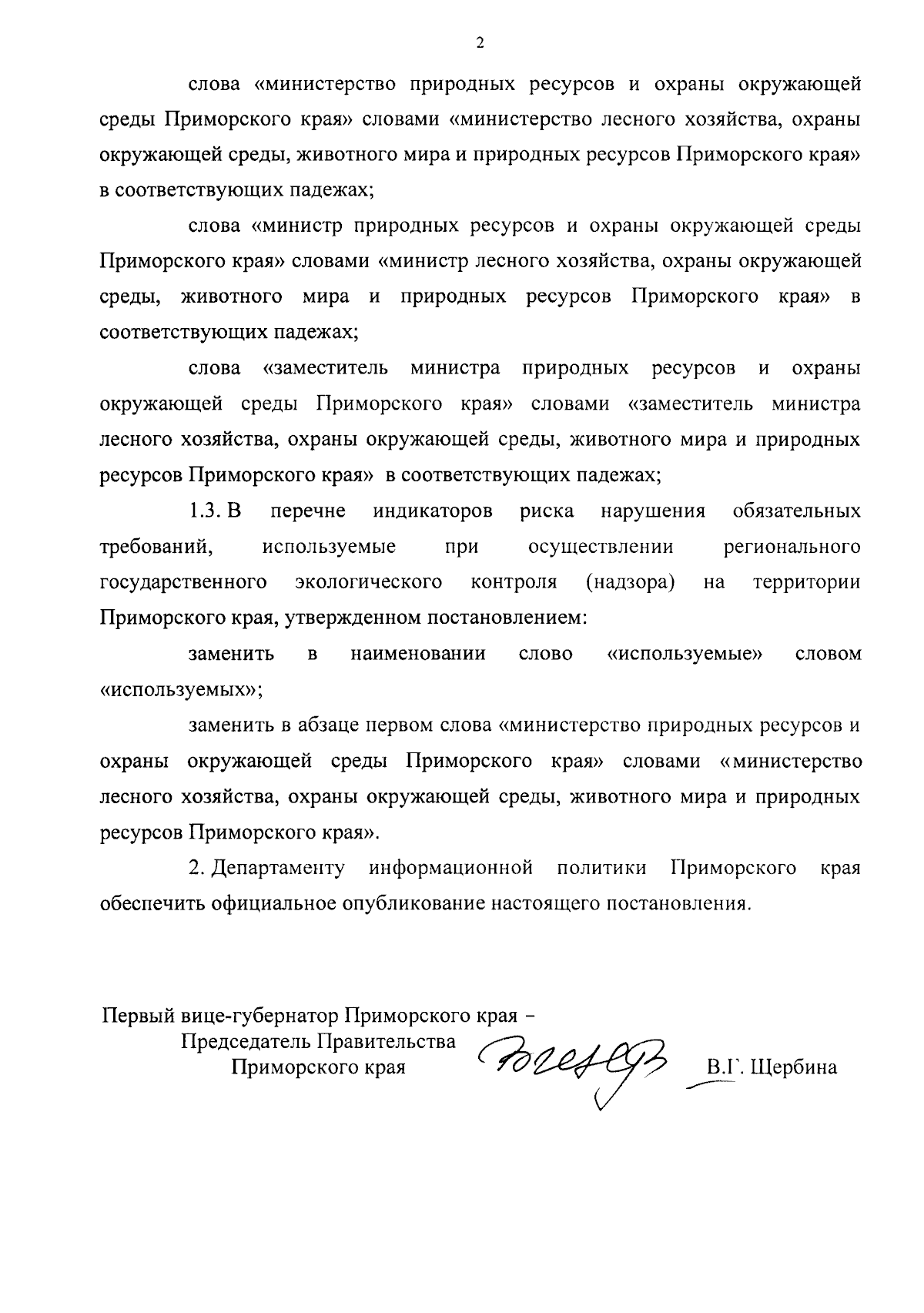 2

слова «министерство природных ресурсов и охраны окружающей среды Приморского края» словами «министерство лесного хозяйства, охраны окружающей среды, животного мира и природных ресурсов Приморского края» в соответствующих падежах;

слова «министр природных ресурсов и охраны окружающей среды Приморского края» словами «министр лесного хозяйства, охраны окружающей среды, животного мира и природных ресурсов Приморского края» в соответствующих падежах;

слова «заместитель министра природных ресурсов и охраны окружающей среды Приморского края» словами «заместитель министра лесного хозяйства, охраны окружающей среды, животного мира и природных ресурсов Приморского края» в соответствующих падежах;

1.3. В перечне индикаторов риска нарушения обязательных требований, используемые при осуществлении регионального государственного экологического контроля (надзора) на территории Приморского края, утвержденном постановлением:

заменить в наименовании слово «используемые» словом «используемых»;

заменить в абзаце первом слова «министерство природных ресурсов и охраны окружающей среды Приморского края» словами «министерство лесного хозяйства, охраны окружающей среды, животного мира и природных ресурсов Приморского края».

2. Департаменту информационной политики Приморского края обеспечить официальное опубликование настоящего постановления.

Первый вице-губернатор Приморского края –
Председатель Правительства
Приморского края

В.Г. Щербина